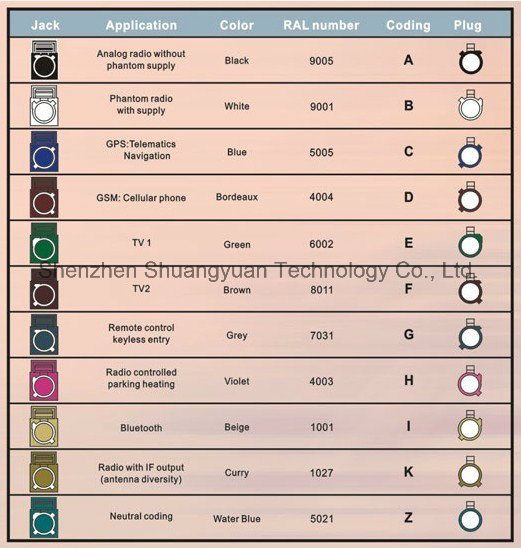 | Jack | Application | Color | RAL number | Coding | Plug |
|---|---|---|---|---|---|
| | Analog radio without phantom supply | Black | 9005 | A | |
| | Phantom radio with supply | White | 9001 | B | |
| | GPS:Telematics Navigation | Blue | 5005 | C | |
| | GSM: Cellular phone | Bordeaux | 4004 | D | |
| | TV 1 | Green | 6002 | E | |
| | TV2 | Brown | 8011 | F | |
| | Remote control keyless entry | Grey | 7031 | G | |
| | Radio controlled parking heating | Violet | 4003 | H | |
| | Bluetooth | Beige | 1001 | I | |
| | Radio with IF output (antenna diversity) | Curry | 1027 | K | |
| | Neutral coding | Water Blue | 5021 | Z | |

Shenzhen Shuangyuan Technology Co., Ltd.